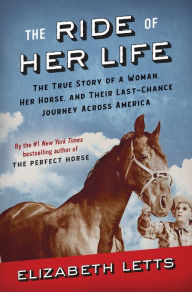 THE RIDE OF HER LIFE

THE TRUE STORY OF A WOMAN, HER HORSE, AND THEIR LAST-CHANCE JOURNEY ACROSS AMERICA

By the #1 New York Times bestselling author of THE PERFECT HORSE

ELIZABETH LETTS